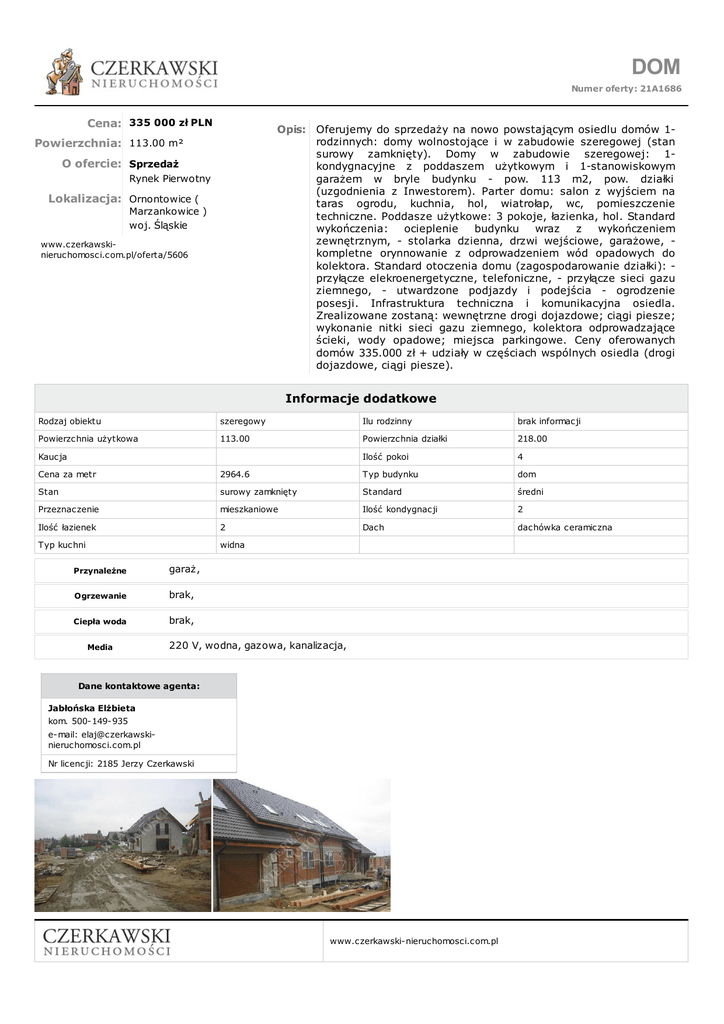 CZERKAWSKI
NIERUCHOMOŚCI

DOM
Numer oferty: 21A1686

Cena: 335 000 zł PLN
Powierzchnia: 113.00 m²
O ofercie: Sprzedaż
Rynek Pierwotny
Lokalizacja: Ornontowice ( Marzankowice ) woj. Śląskie

www.czerkawski-nieruchomosci.com.pl/oferta/5606

Opis: Oferujemy do sprzedaży na nowo powstającym osiedlu domów 1-rodzinnych: domy wolnostojące i w zabudowie szeregowej (stan surowy zamknięty). Domy w zabudowie szeregowej: 1-kondygnacyjne z poddaszem użytkowym i 1-stanowiskowym garażem w bryle budynku - pow. 113 m2, pow. działki (uzgodnienia z Inwestorem). Parter domu: salon z wyjściem na taras ogrodu, kuchnia, hol, wiatrołap, wc, pomieszczenie techniczne. Poddasze użytkowe: 3 pokoje, łazienka, hol. Standard wykończenia: ocieplenie budynku wraz z wykończeniem zewnętrznym, - stolarka dzienna, drzwi wejściowe, garażowe, - kompletne orynnowanie z odprowadzeniem wód opadowych do kolektora. Standard otoczenia domu (zagospodarowanie działki): - przyłącze elekroenergetyczne, telefoniczne, - przyłącze sieci gazu ziemnego, - utwardzone podjazdy i podejścia - ogrodzenie posesji. Infrastruktura techniczna i komunikacyjna osiedla. Zrealizowane zostaną: wewnętrzne drogi dojazdowe; ciągi piesze; wykonanie nitki sieci gazu ziemnego, kolektora odprowadzające ścieki, wody opadowe; miejsca parkingowe. Ceny oferowanych domów 335.000 zł + udziały w częściach wspólnych osiedla (drogi dojazdowe, ciągi piesze).

Informacje dodatkowe

| Rodzaj obiektu | szeregowy | Ilu rodzinny | brak informacji |
|---|---|---|---|
| Powierzchnia użytkowa | 113.00 | Powierzchnia działki | 218.00 |
| Kaucja | | Ilość pokoi | 4 |
| Cena za metr | 2964.6 | Typ budynku | dom |
| Stan | surowy zamknięty | Standard | średni |
| Przeznaczenie | mieszkaniowe | Ilość kondygnacji | 2 |
| Ilość łazienek | 2 | Dach | dachówka ceramiczna |
| Typ kuchni | widna | | |

| Przynależne | garaż, |
|---|---|
| Ogrzewanie | brak, |
| Ciepła woda | brak, |
| Media | 220 V, wodna, gazowa, kanalizacja, |

Dane kontaktowe agenta:
Jabłońska Elżbieta
kom. 500-149-935
e-mail: elaj@czerkawski-nieruchomosci.com.pl
Nr licencji: 2185 Jerzy Czerkawski

CZERKAWSKI
NIERUCHOMOŚCI
www.czerkawski-nieruchomosci.com.pl